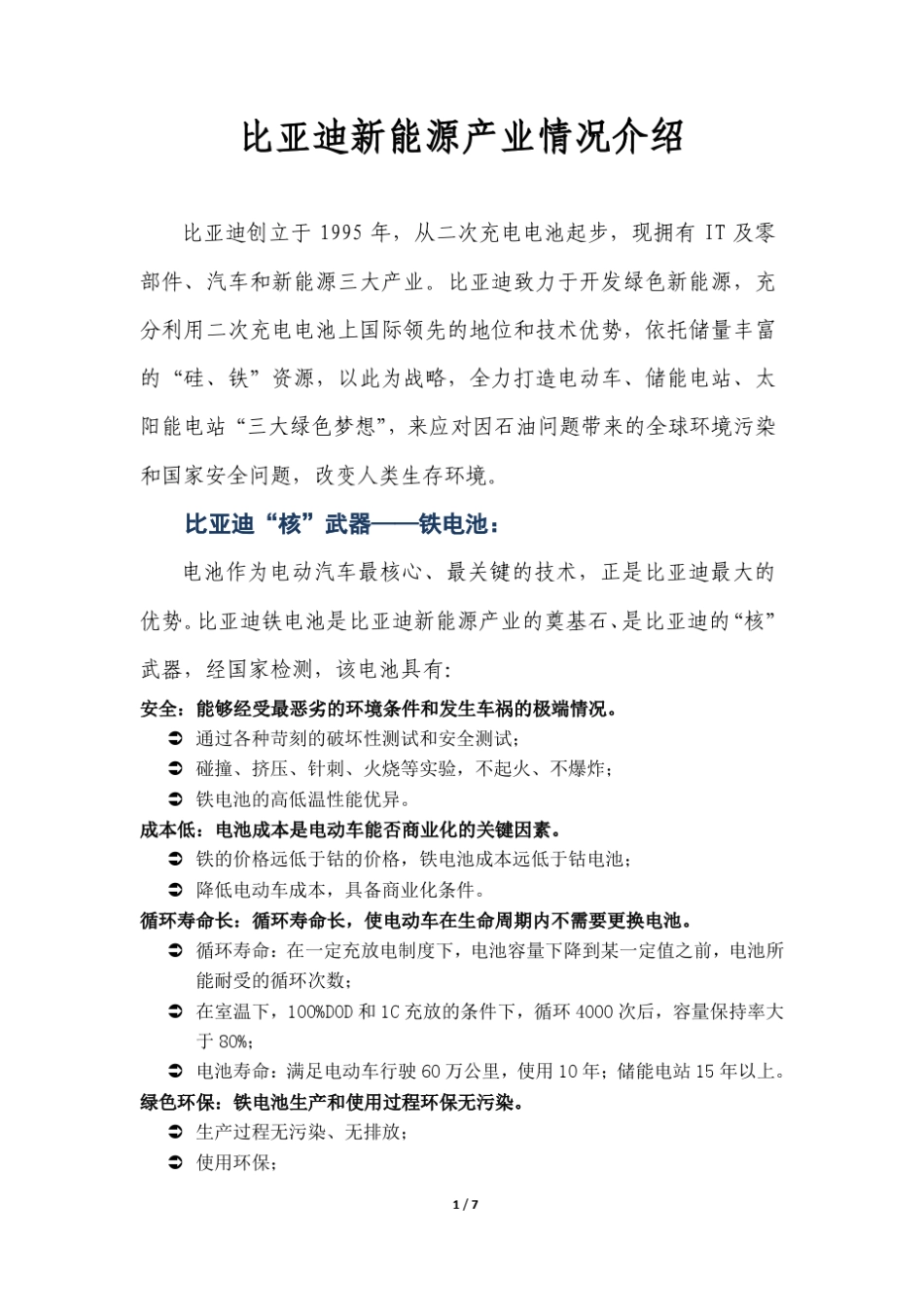 比亚迪新能源产业情况介绍

比亚迪创立于 1995 年，从二次充电电池起步，现拥有 IT 及零部件、汽车和新能源三大产业。比亚迪致力于开发绿色新能源，充分利用二次充电电池上国际领先的地位和技术优势，依托储量丰富的“硅、铁”资源，以此为战略，全力打造电动车、储能电站、太阳能电站“三大绿色梦想”，来应对因石油问题带来的全球环境污染和国家安全问题，改变人类生存环境。

比亚迪“核”武器——铁电池：

电池作为电动汽车最核心、最关键的技术，正是比亚迪最大的优势。比亚迪铁电池是比亚迪新能源产业的奠基石、是比亚迪的“核”武器，经国家检测，该电池具有：

安全：能够经受最恶劣的环境条件和发生车祸的极端情况。
➲ 通过各种苛刻的破坏性测试和安全测试；
➲ 碰撞、挤压、针刺、火烧等实验，不起火、不爆炸；
➲ 铁电池的高低温性能优异。

成本低：电池成本是电动车能否商业化的关键因素。
➲ 铁的价格远低于钴的价格，铁电池成本远低于钴电池；
➲ 降低电动车成本，具备商业化条件。

循环寿命长：循环寿命长，使电动车在生命周期内不需要更换电池。
➲ 循环寿命：在一定充放电制度下，电池容量下降到某一定值之前，电池所能耐受的循环次数；
➲ 在室温下，100%DOD 和 1C 充放的条件下，循环 4000 次后，容量保持率大于 80%；
➲ 电池寿命：满足电动车行驶 60 万公里，使用 10 年；储能电站 15 年以上。

绿色环保：铁电池生产和使用过程环保无污染。
➲ 生产过程无污染、无排放；
➲ 使用环保；

1 / 7